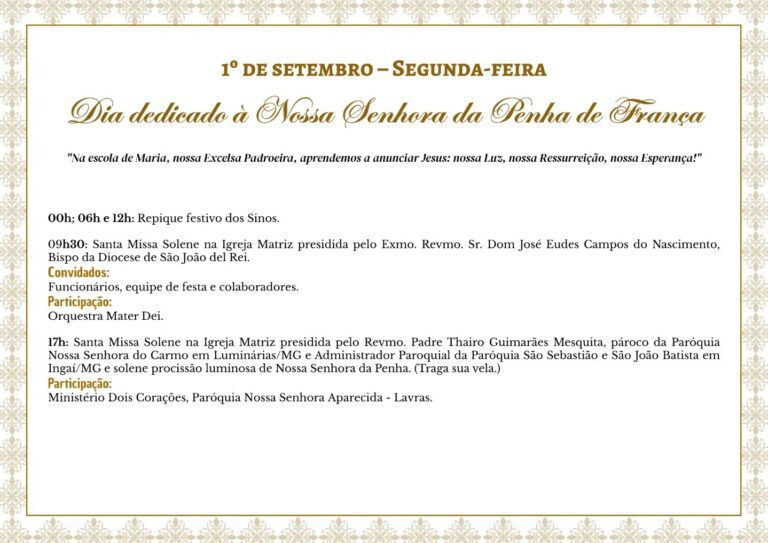 1º DE SETEMBRO – SEGUNDA-FEIRA

Dia dedicado à Nossa Senhora da Penha de França

"Na escola de Maria, nossa Excelsa Padroeira, aprendemos a anunciar Jesus: nossa Luz, nossa Ressurreição, nossa Esperança!"

00h; 06h e 12h: Repique festivo dos Sinos.

09h30: Santa Missa Solene na Igreja Matriz presidida pelo Exmo. Revmo. Sr. Dom José Eudes Campos do Nascimento, Bispo da Diocese de São João del Rei.
Convidados:
Funcionários, equipe de festa e colaboradores.
Participação:
Orquestra Mater Dei.

17h: Santa Missa Solene na Igreja Matriz presidida pelo Revmo. Padre Thairo Guimarães Mesquita, pároco da Paróquia Nossa Senhora do Carmo em Luminárias/MG e Administrador Paroquial da Paróquia São Sebastião e São João Batista em Ingaí/MG e solene procissão luminosa de Nossa Senhora da Penha. (Traga sua vela.)
Participação:
Ministério Dois Corações, Paróquia Nossa Senhora Aparecida - Lavras.